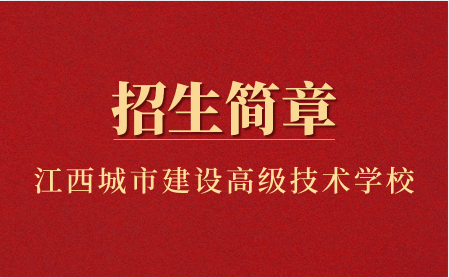 招生简章

江西城市建设高级技术学校